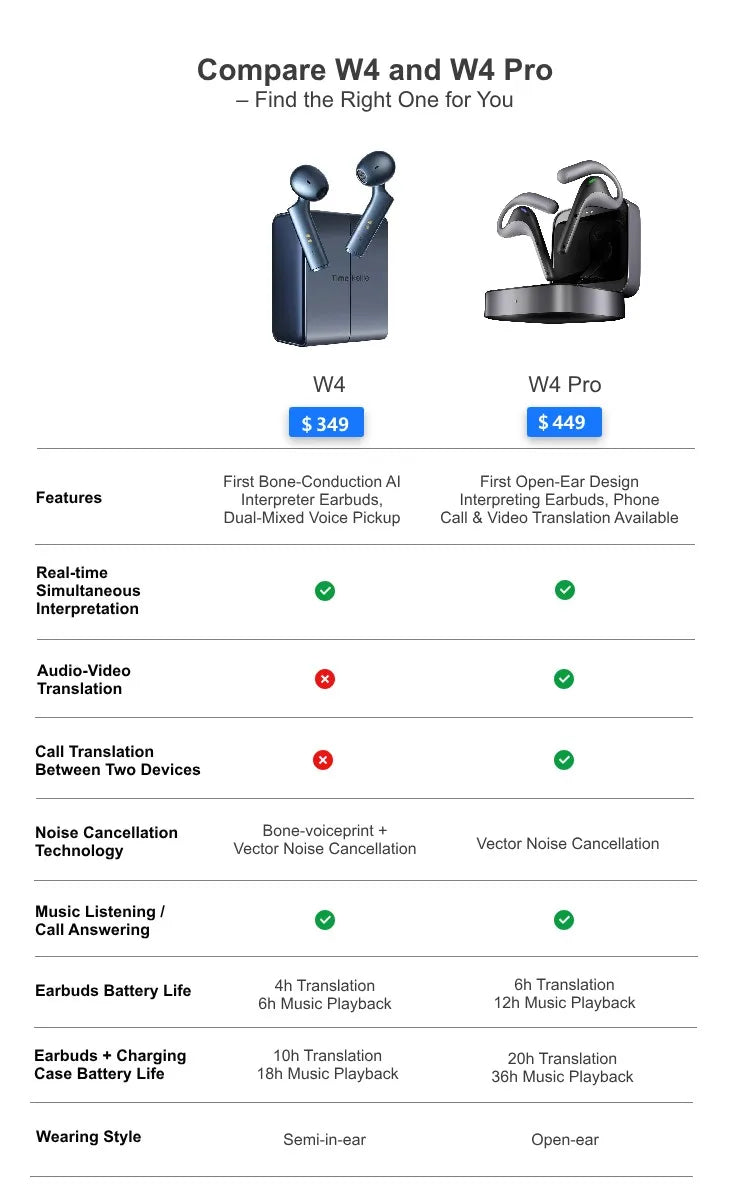 Compare W4 and W4 Pro
– Find the Right One for You

Timekettle

| | W4 | W4 Pro |
|---|---|---|
| | $ 349 | $ 449 |
| Features | First Bone-Conduction AI Interpreter Earbuds, Dual-Mixed Voice Pickup | First Open-Ear Design Interpreting Earbuds, Phone Call & Video Translation Available |
| Real-time Simultaneous Interpretation | ✓ | ✓ |
| Audio-Video Translation | ✗ | ✓ |
| Call Translation Between Two Devices | ✗ | ✓ |
| Noise Cancellation Technology | Bone-voiceprint + Vector Noise Cancellation | Vector Noise Cancellation |
| Music Listening / Call Answering | ✓ | ✓ |
| Earbuds Battery Life | 4h Translation 6h Music Playback | 6h Translation 12h Music Playback |
| Earbuds + Charging Case Battery Life | 10h Translation 18h Music Playback | 20h Translation 36h Music Playback |
| Wearing Style | Semi-in-ear | Open-ear |